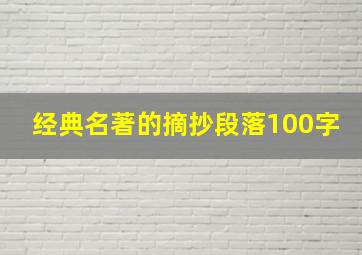 经典名著的摘抄段落100字